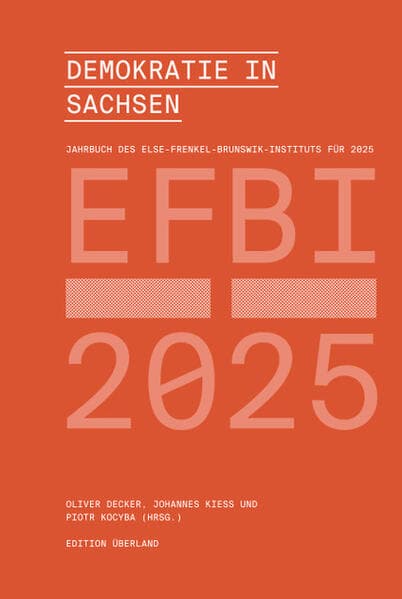 DEMOKRATIE IN SACHSEN

JAHRBUCH DES ELSE-FRENKEL-BRUNSWIK-INSTITUTS FÜR 2025

EFBI

2025

OLIVER DECKER, JOHANNES KIESS UND PIOTR KOCYBA (HRSG.)

EDITION ÜBERLAND